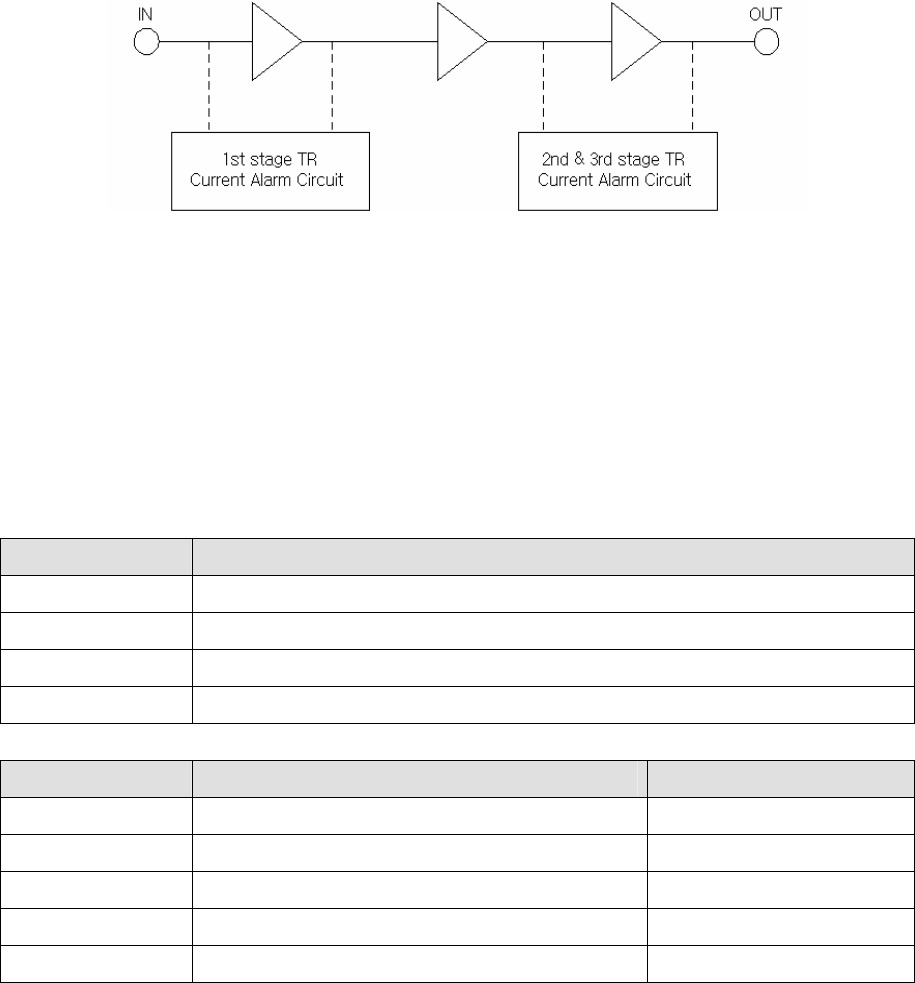 IN

OUT

1st stage TR Current Alarm Circuit

2nd & 3rd stage TR Current Alarm Circuit